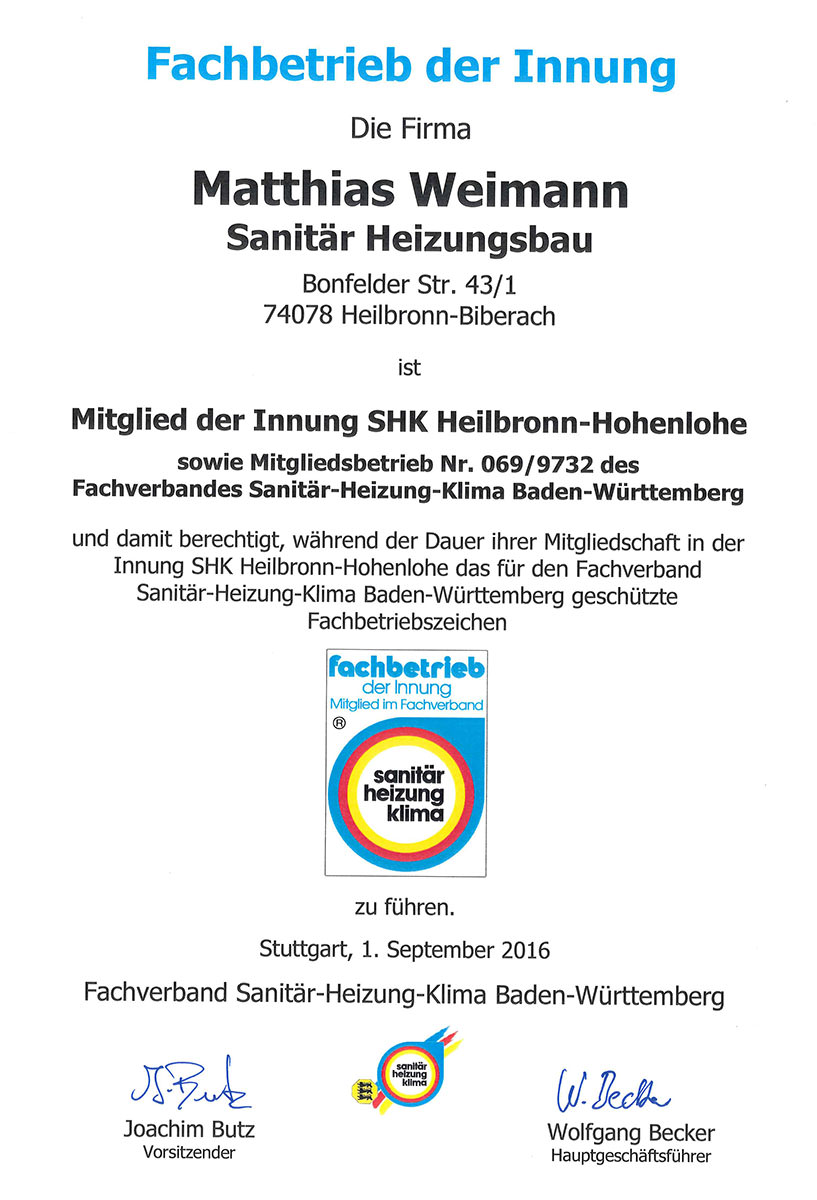 Fachbetrieb der Innung

Die Firma

Matthias Weimann
Sanitär Heizungsbau

Bonfelder Str. 43/1
74078 Heilbronn-Biberach

ist

Mitglied der Innung SHK Heilbronn-Hohenlohe

sowie Mitgliedsbetrieb Nr. 069/9732 des
Fachverbandes Sanitär-Heizung-Klima Baden-Württemberg

und damit berechtigt, während der Dauer ihrer Mitgliedschaft in der Innung SHK Heilbronn-Hohenlohe das für den Fachverband Sanitär-Heizung-Klima Baden-Württemberg geschützte Fachbetriebszeichen

fachbetrieb
der Innung
Mitglied im Fachverband
®
sanitär
heizung
klima

zu führen.

Stuttgart, 1. September 2016

Fachverband Sanitär-Heizung-Klima Baden-Württemberg

J. Butz
Joachim Butz
Vorsitzender

sanitär
heizung
klima

W. Becker
Wolfgang Becker
Hauptgeschäftsführer